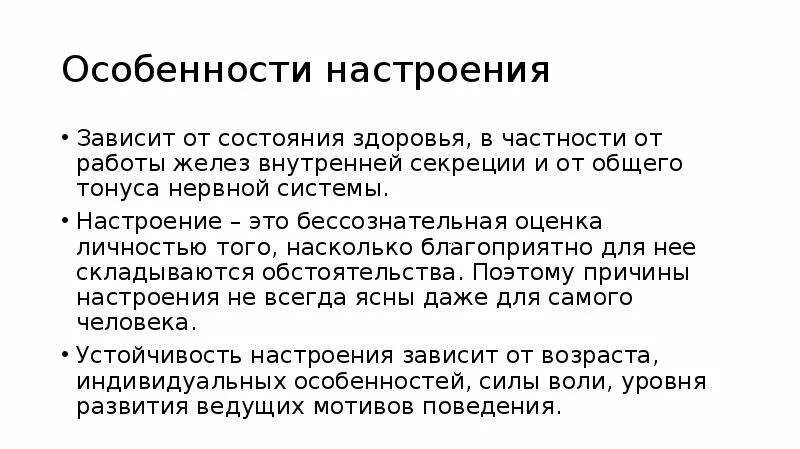 Особенности настроения

• Зависит от состояния здоровья, в частности от работы желез внутренней секреции и от общего тонуса нервной системы.

• Настроение – это бессознательная оценка личностью того, насколько благоприятно для нее складываются обстоятельства. Поэтому причины настроения не всегда ясны даже для самого человека.

• Устойчивость настроения зависит от возраста, индивидуальных особенностей, силы воли, уровня развития ведущих мотивов поведения.